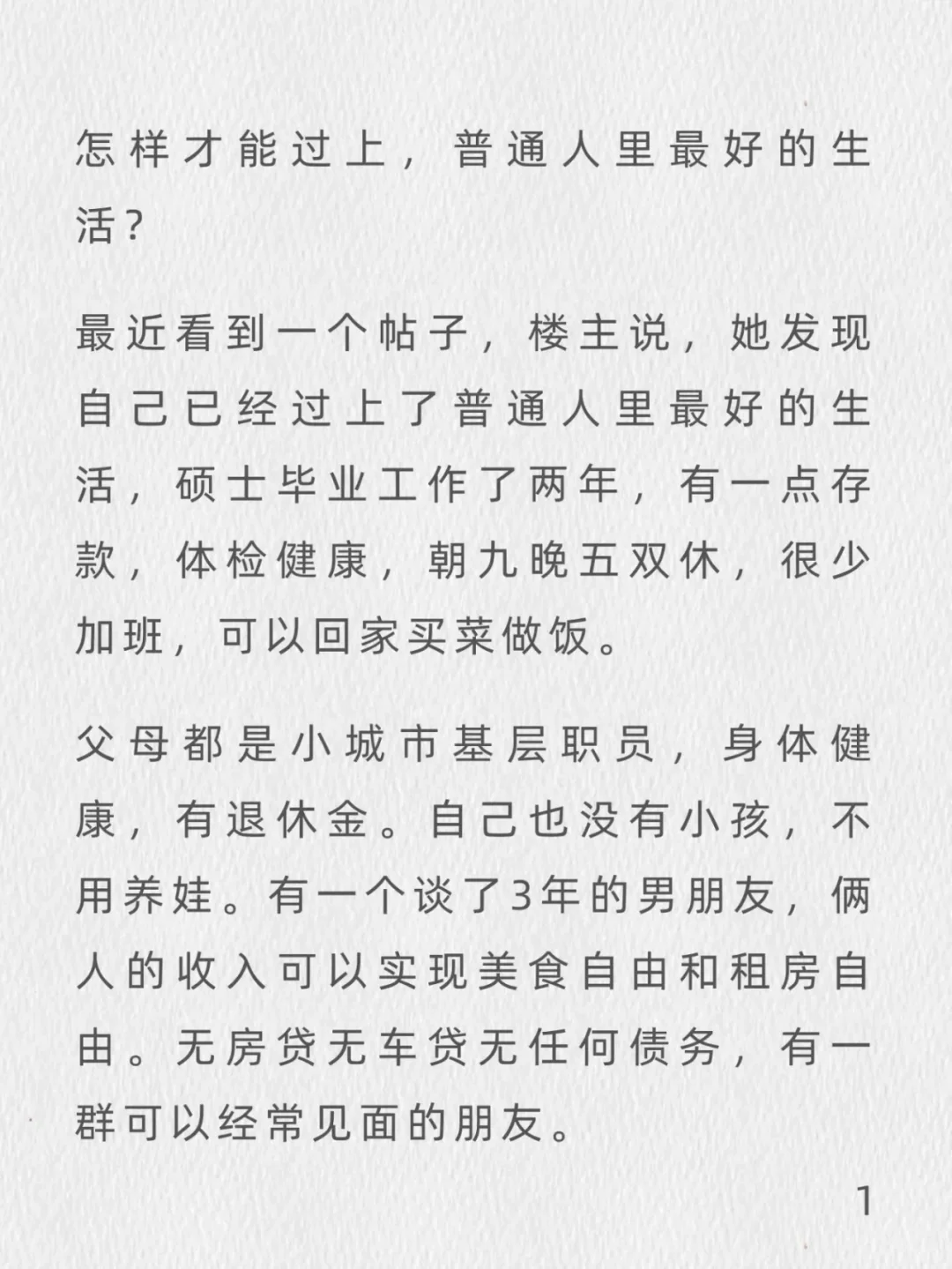 怎样才能过上，普通人里最好的生活？

最近看到一个帖子，楼主说，她发现自己已经过上了普通人里最好的生活，硕士毕业工作了两年，有一点存款，体检健康，朝九晚五双休，很少加班，可以回家买菜做饭。

父母都是小城市基层职员，身体健康，有退休金。自己也没有小孩，不用养娃。有一个谈了3年的男朋友，俩人的收入可以实现美食自由和租房自由。无房贷无车贷无任何债务，有一群可以经常见面的朋友。

1